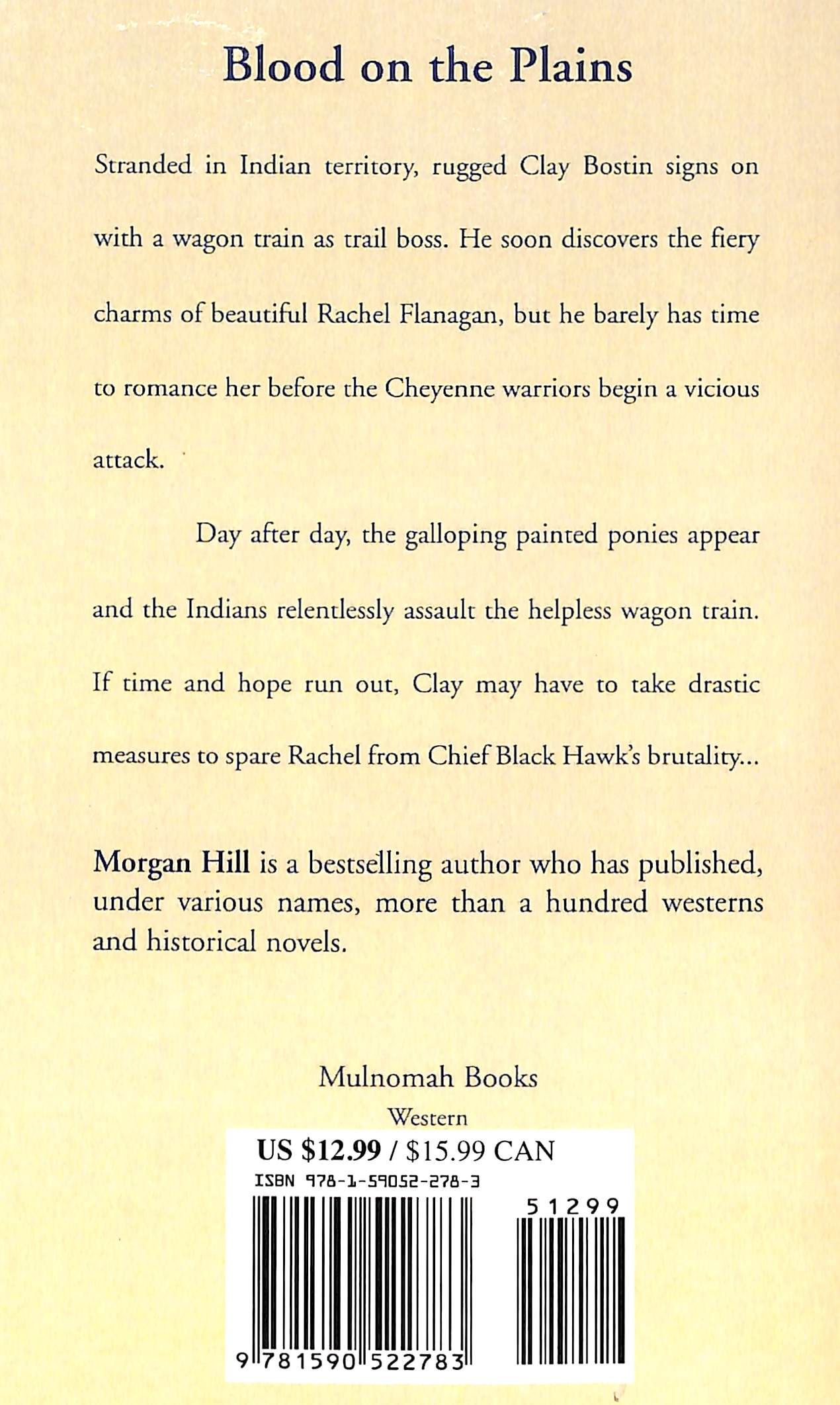 Blood on the Plains

Stranded in Indian territory, rugged Clay Bostin signs on with a wagon train as trail boss. He soon discovers the fiery charms of beautiful Rachel Flanagan, but he barely has time to romance her before the Cheyenne warriors begin a vicious attack.

Day after day, the galloping painted ponies appear and the Indians relentlessly assault the helpless wagon train. If time and hope run out, Clay may have to take drastic measures to spare Rachel from Chief Black Hawk's brutality...

Morgan Hill is a bestselling author who has published, under various names, more than a hundred westerns and historical novels.

Mulnomah Books

Western

US $12.99 / $15.99 CAN

ISBN 978-1-59052-278-3

51299

9 781590 522783